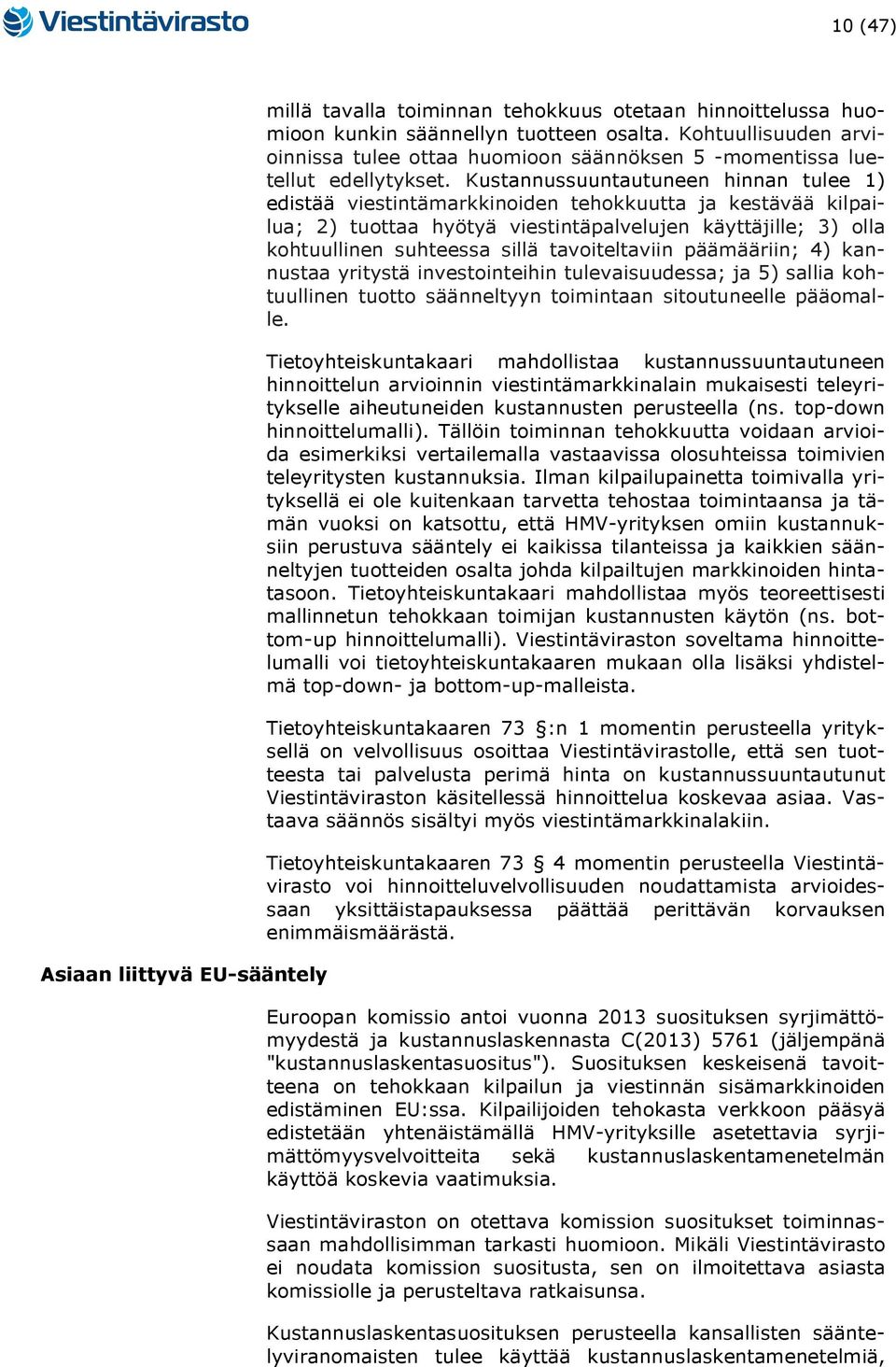 Viestintävirasto

10 (47)

millä tavalla toiminnan tehokkuus otetaan hinnoittelussa huomioon kunkin säännellyn tuotteen osalta. Kohtuullisuuden arvioinnissa tulee ottaa huomioon säännöksen 5 -momentissa luetellut edellytykset. Kustannussuuntautuneen hinnan tulee 1) edistää viestintämarkkinoiden tehokkuutta ja kestävää kilpailua; 2) tuottaa hyötyä viestintäpalvelujen käyttäjille; 3) olla kohtuullinen suhteessa sillä tavoiteltaviin päämääriin; 4) kannustaa yritystä investointeihin tulevaisuudessa; ja 5) sallia kohtuullinen tuotto säänneltyyn toimintaan sitoutuneelle pääomalle.

Tietoyhteiskuntakaari mahdollistaa kustannussuuntautuneen hinnoittelun arvioinnin viestintämarkkinalain mukaisesti teleyritykselle aiheutuneiden kustannusten perusteella (ns. top-down hinnoittelumalli). Tällöin toiminnan tehokkuutta voidaan arvioida esimerkiksi vertailemalla vastaavissa olosuhteissa toimivien teleyritysten kustannuksia. Ilman kilpailupainetta toimivalla yrityksellä ei ole kuitenkaan tarvetta tehostaa toimintaansa ja tämän vuoksi on katsottu, että HMV-yrityksen omiin kustannuksiin perustuva sääntely ei kaikissa tilanteissa ja kaikkien säänneltyjen tuotteiden osalta johda kilpailtujen markkinoiden hintatasoon. Tietoyhteiskuntakaari mahdollistaa myös teoreettisesti mallinnetun tehokkaan toimijan kustannusten käytön (ns. bottom-up hinnoittelumalli). Viestintäviraston soveltama hinnoittelumalli voi tietoyhteiskuntakaaren mukaan olla lisäksi yhdistelmä top-down- ja bottom-up-malleista.

Tietoyhteiskuntakaaren 73 §:n 1 momentin perusteella yrityksellä on velvollisuus osoittaa Viestintävirastolle, että sen tuotteesta tai palvelusta perimä hinta on kustannussuuntautunut Viestintäviraston käsitellessä hinnoittelua koskevaa asiaa. Vastaava säännös sisältyi myös viestintämarkkinalakiin.

Tietoyhteiskuntakaaren 73 § 4 momentin perusteella Viestintävirasto voi hinnoitteluvelvollisuuden noudattamista arvioidessaan yksittäistapauksessa päättää perittävän korvauksen enimmäismäärästä.

Asiaan liittyvä EU-sääntely

Euroopan komissio antoi vuonna 2013 suosituksen syrjimättömyydestä ja kustannuslaskennasta C(2013) 5761 (jäljempänä "kustannuslaskentasuositus"). Suosituksen keskeisenä tavoitteena on tehokkaan kilpailun ja viestinnän sisämarkkinoiden edistäminen EU:ssa. Kilpailijoiden tehokasta verkkoon pääsyä edistetään yhtenäistämällä HMV-yrityksille asetettavia syrjimättömyysvelvoitteita sekä kustannuslaskentamenetelmän käyttöä koskevia vaatimuksia.

Viestintäviraston on otettava komission suositukset toiminnassaan mahdollisimman tarkasti huomioon. Mikäli Viestintävirasto ei noudata komission suositusta, sen on ilmoitettava asiasta komissiolle ja perusteltava ratkaisunsa.

Kustannuslaskentasuosituksen perusteella kansallisten sääntelyviranomaisten tulee käyttää kustannuslaskentamenetelmiä,